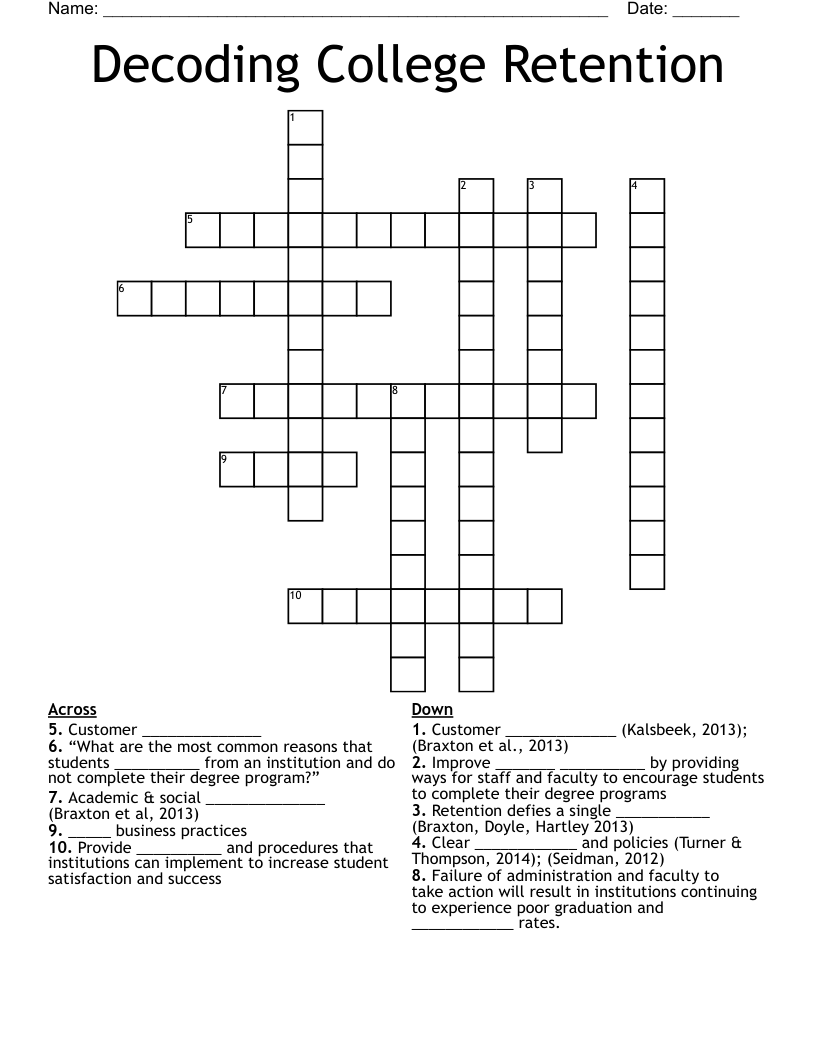 Name: ______________________________________________________ Date: _______

Decoding College Retention

1
2 3 4
5
6
7 8
9
10

Across
5. Customer ______________
6. “What are the most common reasons that students __________ from an institution and do not complete their degree program?”
7. Academic & social ______________ (Braxton et al, 2013)
9. _____ business practices
10. Provide __________ and procedures that institutions can implement to increase student satisfaction and success

Down
1. Customer _____________ (Kalsbeek, 2013); (Braxton et al., 2013)
2. Improve _______ __________ by providing ways for staff and faculty to encourage students to complete their degree programs
3. Retention defies a single ___________ (Braxton, Doyle, Hartley 2013)
4. Clear ____________ and policies (Turner & Thompson, 2014); (Seidman, 2012)
8. Failure of administration and faculty to take action will result in institutions continuing to experience poor graduation and ____________ rates.